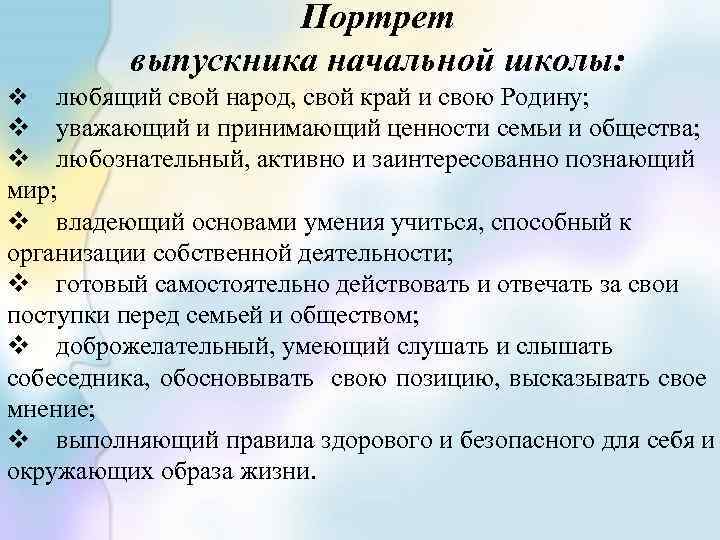 Портрет выпускника начальной школы:

❖ любящий свой народ, свой край и свою Родину;

❖ уважающий и принимающий ценности семьи и общества;

❖ любознательный, активно и заинтересованно познающий мир;

❖ владеющий основами умения учиться, способный к организации собственной деятельности;

❖ готовый самостоятельно действовать и отвечать за свои поступки перед семьей и обществом;

❖ доброжелательный, умеющий слушать и слышать собеседника, обосновывать свою позицию, высказывать свое мнение;

❖ выполняющий правила здорового и безопасного для себя и окружающих образа жизни.